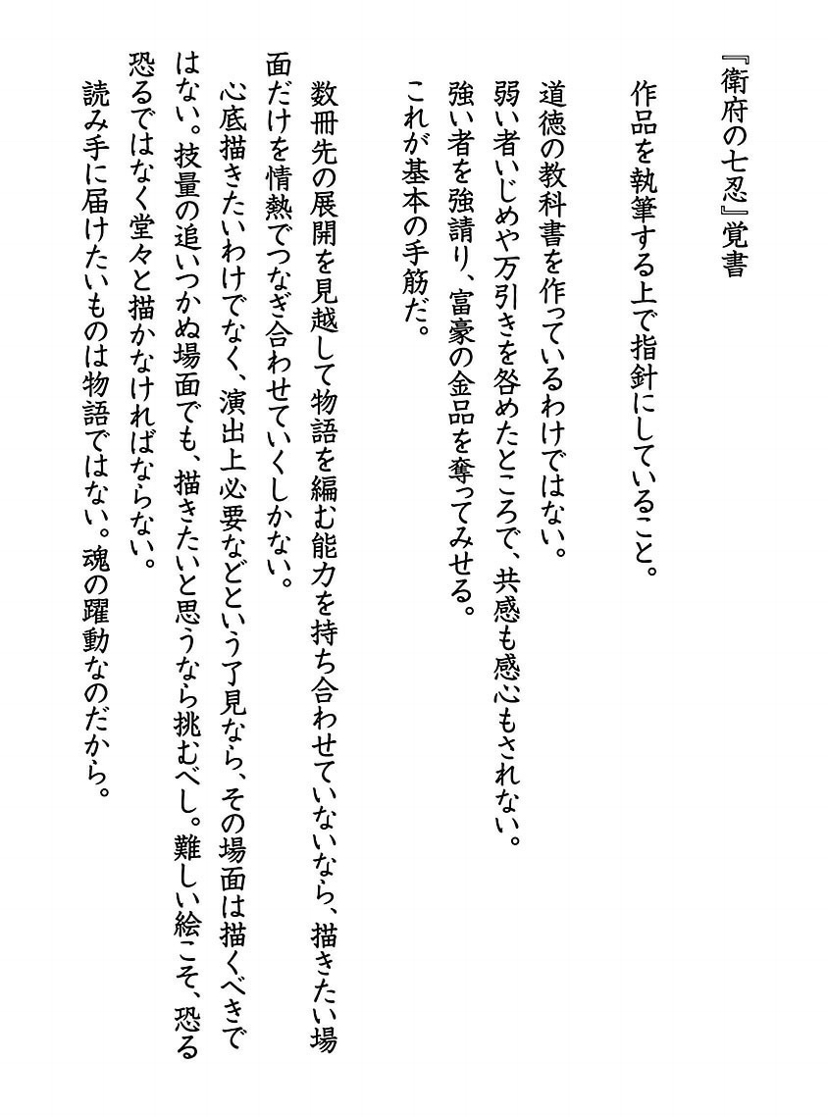 『衛府の七忍』覚書

作品を執筆する上で指針にしていること。

道徳の教科書を作っているわけではない。
弱い者いじめや万引きを咎めたところで、共感も感心もされない。
強い者を強請り、富豪の金品を奪ってみせる。
これが基本の手筋だ。

数冊先の展開を見越して物語を編む能力を持ち合わせていないなら、描きたい場面だけを情熱でつなぎ合わせていくしかない。
心底描きたいわけでなく、演出上必要などという了見なら、その場面は描くべきではない。技量の追いつかぬ場面でも、描きたいと思うなら挑むべし。難しい絵こそ、恐る恐るではなく堂々と描かなければならない。
読み手に届けたいものは物語ではない。魂の躍動なのだから。